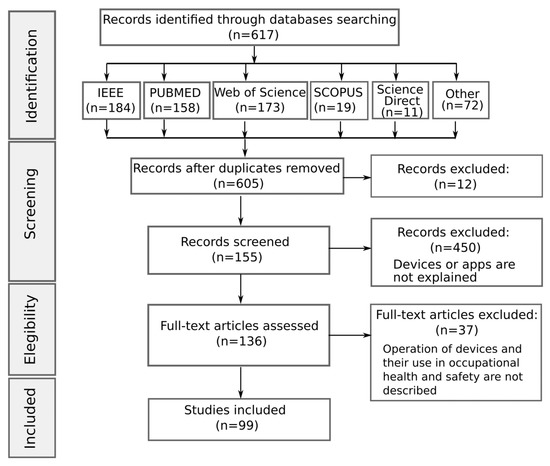 Identification

Records identified through databases searching (n=617)

IEEE (n=184)

PUBMED (n=158)

Web of Science (n=173)

SCOPUS (n=19)

Science Direct (n=11)

Other (n=72)

Screening

Records after duplicates removed (n=605)

Records excluded: (n=12)

Records screened (n=155)

Records excluded: (n=450) Devices or apps are not explained

Elegibility

Full-text articles assessed (n=136)

Full-text articles excluded: (n=37) Operation of devices and their use in occupational health and safety are not described

Included

Studies included (n=99)